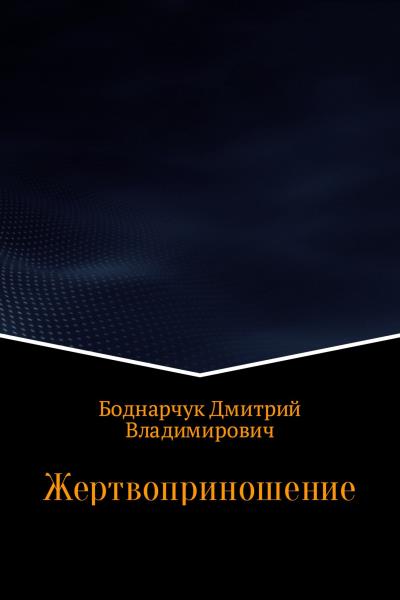 Боднарчук Дмитрий Владимирович

Жертвоприношение